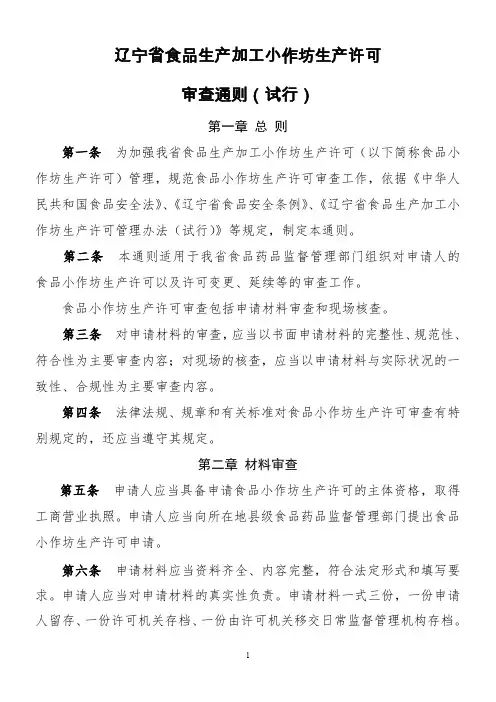 辽宁省食品生产加工小作坊生产许可

审查通则（试行）

第一章 总 则

第一条 为加强我省食品生产加工小作坊生产许可（以下简称食品小作坊生产许可）管理，规范食品小作坊生产许可审查工作，依据《中华人民共和国食品安全法》、《辽宁省食品安全条例》、《辽宁省食品生产加工小作坊生产许可管理办法（试行）》等规定，制定本通则。

第二条 本通则适用于我省食品药品监督管理部门组织对申请人的食品小作坊生产许可以及许可变更、延续等的审查工作。

食品小作坊生产许可审查包括申请材料审查和现场核查。

第三条 对申请材料的审查，应当以书面申请材料的完整性、规范性、符合性为主要审查内容；对现场的核查，应当以申请材料与实际状况的一致性、合规性为主要审查内容。

第四条 法律法规、规章和有关标准对食品小作坊生产许可审查有特别规定的，还应当遵守其规定。

第二章 材料审查

第五条 申请人应当具备申请食品小作坊生产许可的主体资格，取得工商营业执照。申请人应当向所在地县级食品药品监督管理部门提出食品小作坊生产许可申请。

第六条 申请材料应当资料齐全、内容完整，符合法定形式和填写要求。申请人应当对申请材料的真实性负责。申请材料一式三份，一份申请人留存、一份许可机关存档、一份由许可机关移交日常监督管理机构存档。

1